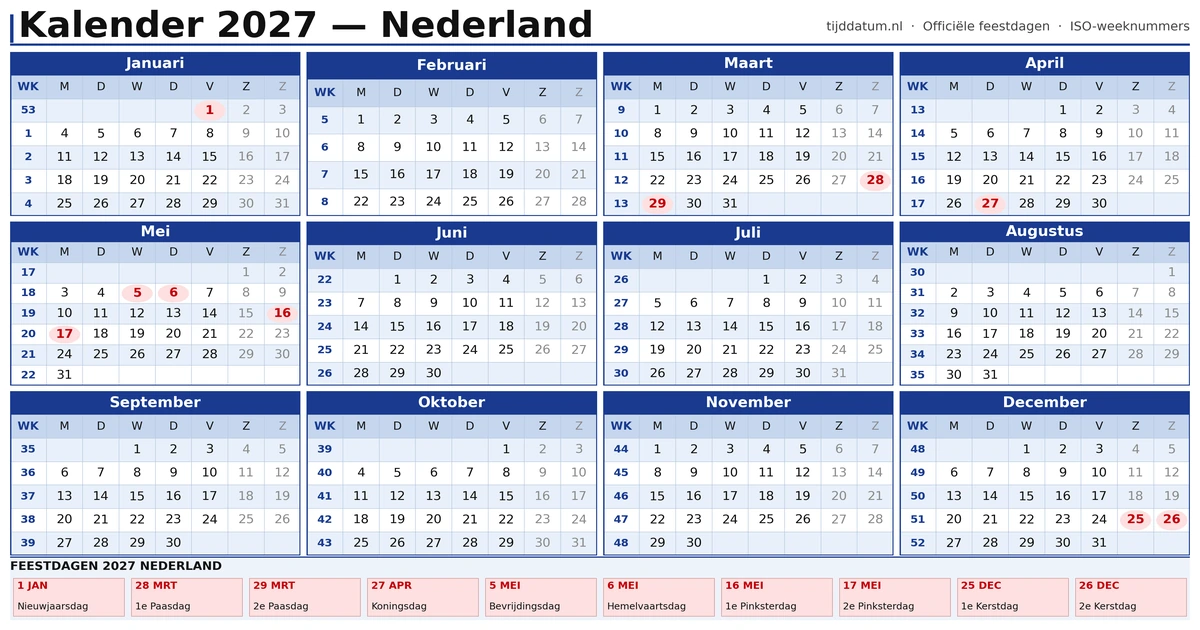 Kalender 2027 — Nederland

tijddatum.nl · Officiële feestdagen · ISO-weeknummers

Januari

| WK | M | D | W | D | V | Z | Z |
|---|---|---|---|---|---|---|---|
| 53 | | | | | 1 | 2 | 3 |
| 1 | 4 | 5 | 6 | 7 | 8 | 9 | 10 |
| 2 | 11 | 12 | 13 | 14 | 15 | 16 | 17 |
| 3 | 18 | 19 | 20 | 21 | 22 | 23 | 24 |
| 4 | 25 | 26 | 27 | 28 | 29 | 30 | 31 |

Februari

| WK | M | D | W | D | V | Z | Z |
|---|---|---|---|---|---|---|---|
| 5 | 1 | 2 | 3 | 4 | 5 | 6 | 7 |
| 6 | 8 | 9 | 10 | 11 | 12 | 13 | 14 |
| 7 | 15 | 16 | 17 | 18 | 19 | 20 | 21 |
| 8 | 22 | 23 | 24 | 25 | 26 | 27 | 28 |

Maart

| WK | M | D | W | D | V | Z | Z |
|---|---|---|---|---|---|---|---|
| 9 | 1 | 2 | 3 | 4 | 5 | 6 | 7 |
| 10 | 8 | 9 | 10 | 11 | 12 | 13 | 14 |
| 11 | 15 | 16 | 17 | 18 | 19 | 20 | 21 |
| 12 | 22 | 23 | 24 | 25 | 26 | 27 | 28 |
| 13 | 29 | 30 | 31 | | | | |

April

| WK | M | D | W | D | V | Z | Z |
|---|---|---|---|---|---|---|---|
| 13 | | | | 1 | 2 | 3 | 4 |
| 14 | 5 | 6 | 7 | 8 | 9 | 10 | 11 |
| 15 | 12 | 13 | 14 | 15 | 16 | 17 | 18 |
| 16 | 19 | 20 | 21 | 22 | 23 | 24 | 25 |
| 17 | 26 | 27 | 28 | 29 | 30 | | |

Mei

| WK | M | D | W | D | V | Z | Z |
|---|---|---|---|---|---|---|---|
| 17 | | | | | | 1 | 2 |
| 18 | 3 | 4 | 5 | 6 | 7 | 8 | 9 |
| 19 | 10 | 11 | 12 | 13 | 14 | 15 | 16 |
| 20 | 17 | 18 | 19 | 20 | 21 | 22 | 23 |
| 21 | 24 | 25 | 26 | 27 | 28 | 29 | 30 |
| 22 | 31 | | | | | | |

Juni

| WK | M | D | W | D | V | Z | Z |
|---|---|---|---|---|---|---|---|
| 22 | | 1 | 2 | 3 | 4 | 5 | 6 |
| 23 | 7 | 8 | 9 | 10 | 11 | 12 | 13 |
| 24 | 14 | 15 | 16 | 17 | 18 | 19 | 20 |
| 25 | 21 | 22 | 23 | 24 | 25 | 26 | 27 |
| 26 | 28 | 29 | 30 | | | | |

Juli

| WK | M | D | W | D | V | Z | Z |
|---|---|---|---|---|---|---|---|
| 26 | | | | 1 | 2 | 3 | 4 |
| 27 | 5 | 6 | 7 | 8 | 9 | 10 | 11 |
| 28 | 12 | 13 | 14 | 15 | 16 | 17 | 18 |
| 29 | 19 | 20 | 21 | 22 | 23 | 24 | 25 |
| 30 | 26 | 27 | 28 | 29 | 30 | 31 | |

Augustus

| WK | M | D | W | D | V | Z | Z |
|---|---|---|---|---|---|---|---|
| 30 | | | | | | | 1 |
| 31 | 2 | 3 | 4 | 5 | 6 | 7 | 8 |
| 32 | 9 | 10 | 11 | 12 | 13 | 14 | 15 |
| 33 | 16 | 17 | 18 | 19 | 20 | 21 | 22 |
| 34 | 23 | 24 | 25 | 26 | 27 | 28 | 29 |
| 35 | 30 | 31 | | | | | |

September

| WK | M | D | W | D | V | Z | Z |
|---|---|---|---|---|---|---|---|
| 35 | | | 1 | 2 | 3 | 4 | 5 |
| 36 | 6 | 7 | 8 | 9 | 10 | 11 | 12 |
| 37 | 13 | 14 | 15 | 16 | 17 | 18 | 19 |
| 38 | 20 | 21 | 22 | 23 | 24 | 25 | 26 |
| 39 | 27 | 28 | 29 | 30 | | | |

Oktober

| WK | M | D | W | D | V | Z | Z |
|---|---|---|---|---|---|---|---|
| 39 | | | | | 1 | 2 | 3 |
| 40 | 4 | 5 | 6 | 7 | 8 | 9 | 10 |
| 41 | 11 | 12 | 13 | 14 | 15 | 16 | 17 |
| 42 | 18 | 19 | 20 | 21 | 22 | 23 | 24 |
| 43 | 25 | 26 | 27 | 28 | 29 | 30 | 31 |

November

| WK | M | D | W | D | V | Z | Z |
|---|---|---|---|---|---|---|---|
| 44 | 1 | 2 | 3 | 4 | 5 | 6 | 7 |
| 45 | 8 | 9 | 10 | 11 | 12 | 13 | 14 |
| 46 | 15 | 16 | 17 | 18 | 19 | 20 | 21 |
| 47 | 22 | 23 | 24 | 25 | 26 | 27 | 28 |
| 48 | 29 | 30 | | | | | |

December

| WK | M | D | W | D | V | Z | Z |
|---|---|---|---|---|---|---|---|
| 48 | | | 1 | 2 | 3 | 4 | 5 |
| 49 | 6 | 7 | 8 | 9 | 10 | 11 | 12 |
| 50 | 13 | 14 | 15 | 16 | 17 | 18 | 19 |
| 51 | 20 | 21 | 22 | 23 | 24 | 25 | 26 |
| 52 | 27 | 28 | 29 | 30 | 31 | | |

FEESTDAGEN 2027 NEDERLAND

1 JAN Nieuwjaarsdag
28 MRT 1e Paasdag
29 MRT 2e Paasdag
27 APR Koningsdag
5 MEI Bevrijdingsdag
6 MEI Hemelvaartsdag
16 MEI 1e Pinksterdag
17 MEI 2e Pinksterdag
25 DEC 1e Kerstdag
26 DEC 2e Kerstdag